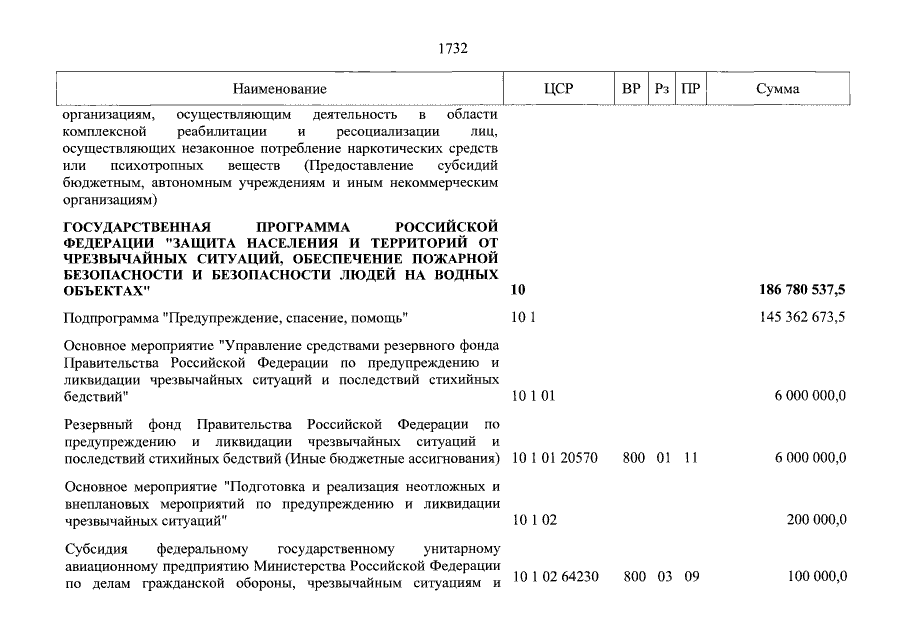 1732

| Наименование | ЦСР | ВР | Рз | ПР | Сумма |
|---|---|---|---|---|---|
| организациям, осуществляющим деятельность в области комплексной реабилитации и ресоциализации лиц, осуществляющих незаконное потребление наркотических средств или психотропных веществ (Предоставление субсидий бюджетным, автономным учреждениям и иным некоммерческим организациям) | | | | | |
| ГОСУДАРСТВЕННАЯ ПРОГРАММА РОССИЙСКОЙ ФЕДЕРАЦИИ "ЗАЩИТА НАСЕЛЕНИЯ И ТЕРРИТОРИЙ ОТ ЧРЕЗВЫЧАЙНЫХ СИТУАЦИЙ, ОБЕСПЕЧЕНИЕ ПОЖАРНОЙ БЕЗОПАСНОСТИ И БЕЗОПАСНОСТИ ЛЮДЕЙ НА ВОДНЫХ ОБЪЕКТАХ" | 10 | | | | 186 780 537,5 |
| Подпрограмма "Предупреждение, спасение, помощь" | 10 1 | | | | 145 362 673,5 |
| Основное мероприятие "Управление средствами резервного фонда Правительства Российской Федерации по предупреждению и ликвидации чрезвычайных ситуаций и последствий стихийных бедствий" | 10 1 01 | | | | 6 000 000,0 |
| Резервный фонд Правительства Российской Федерации по предупреждению и ликвидации чрезвычайных ситуаций и последствий стихийных бедствий (Иные бюджетные ассигнования) | 10 1 01 20570 | 800 | 01 | 11 | 6 000 000,0 |
| Основное мероприятие "Подготовка и реализация неотложных и внеплановых мероприятий по предупреждению и ликвидации чрезвычайных ситуаций" | 10 1 02 | | | | 200 000,0 |
| Субсидия федеральному государственному унитарному авиационному предприятию Министерства Российской Федерации по делам гражданской обороны, чрезвычайным ситуациям и | 10 1 02 64230 | 800 | 03 | 09 | 100 000,0 |